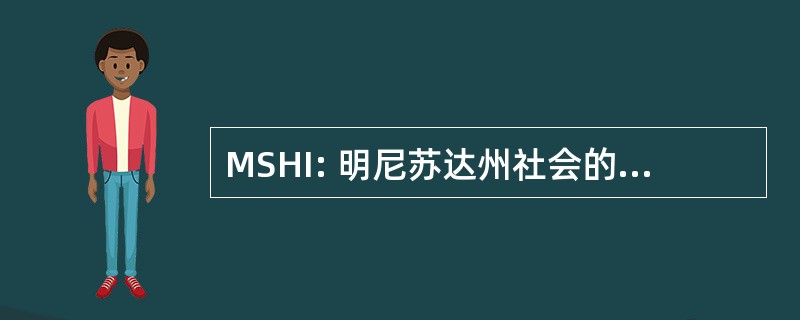 MSHI: 明尼苏达州社会的...